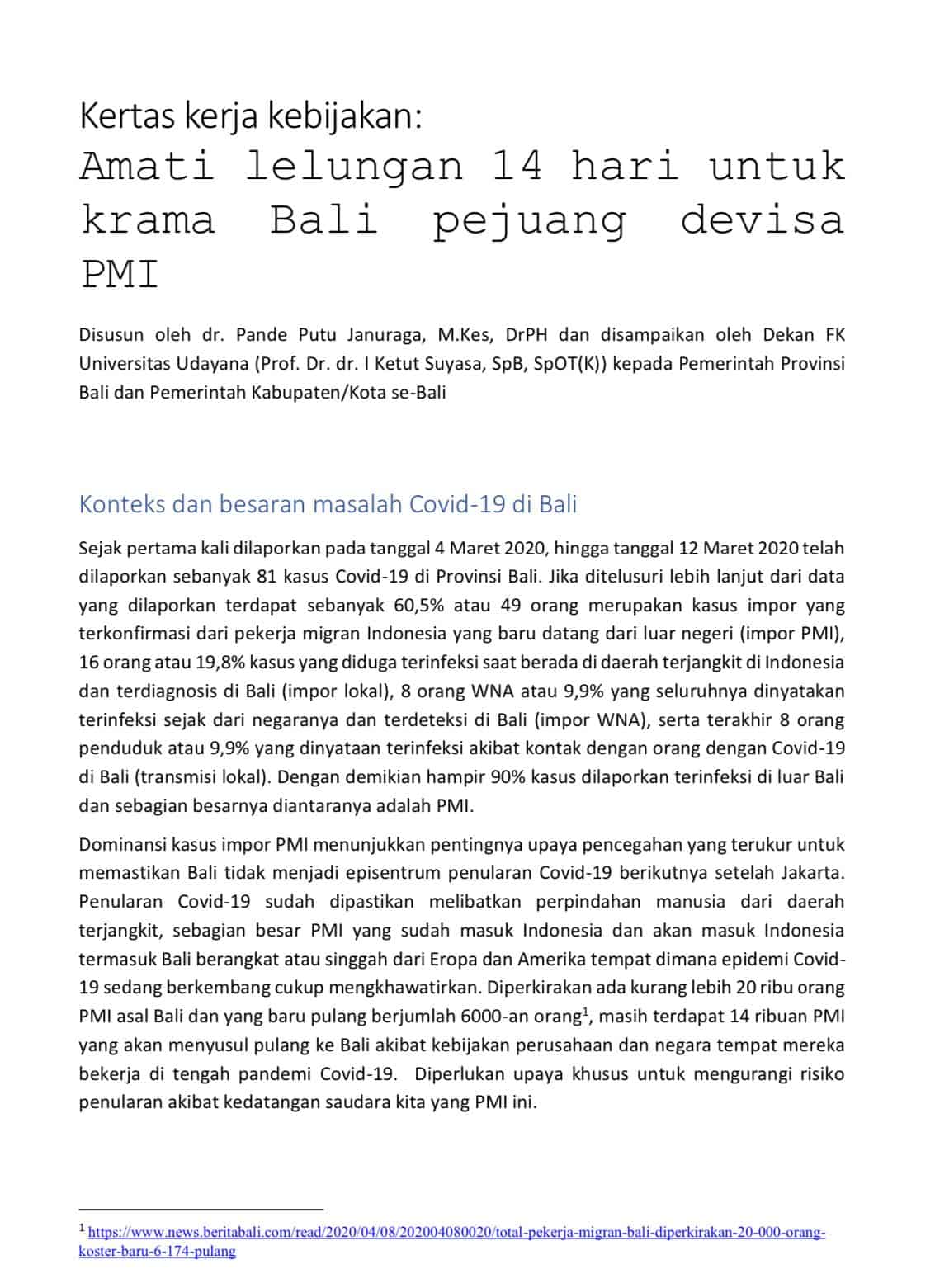 Kertas kerja kebijakan:
Amati lelungan 14 hari untuk krama Bali pejuang devisa PMI

Disusun oleh dr. Pande Putu Januraga, M.Kes, DrPH dan disampaikan oleh Dekan FK Universitas Udayana (Prof. Dr. dr. I Ketut Suyasa, SpB, SpOT(K)) kepada Pemerintah Provinsi Bali dan Pemerintah Kabupaten/Kota se-Bali

Konteks dan besaran masalah Covid-19 di Bali

Sejak pertama kali dilaporkan pada tanggal 4 Maret 2020, hingga tanggal 12 Maret 2020 telah dilaporkan sebanyak 81 kasus Covid-19 di Provinsi Bali. Jika ditelusuri lebih lanjut dari data yang dilaporkan terdapat sebanyak 60,5% atau 49 orang merupakan kasus impor yang terkonfirmasi dari pekerja migran Indonesia yang baru datang dari luar negeri (impor PMI), 16 orang atau 19,8% kasus yang diduga terinfeksi saat berada di daerah terjangkit di Indonesia dan terdiagnosis di Bali (impor lokal), 8 orang WNA atau 9,9% yang seluruhnya dinyatakan terinfeksi sejak dari negaranya dan terdeteksi di Bali (impor WNA), serta terakhir 8 orang penduduk atau 9,9% yang dinyataan terinfeksi akibat kontak dengan orang dengan Covid-19 di Bali (transmisi lokal). Dengan demikian hampir 90% kasus dilaporkan terinfeksi di luar Bali dan sebagian besarnya diantaranya adalah PMI.

Dominansi kasus impor PMI menunjukkan pentingnya upaya pencegahan yang terukur untuk memastikan Bali tidak menjadi episentrum penularan Covid-19 berikutnya setelah Jakarta. Penularan Covid-19 sudah dipastikan melibatkan perpindahan manusia dari daerah terjangkit, sebagian besar PMI yang sudah masuk Indonesia dan akan masuk Indonesia termasuk Bali berangkat atau singgah dari Eropa dan Amerika tempat dimana epidemi Covid-19 sedang berkembang cukup mengkhawatirkan. Diperkirakan ada kurang lebih 20 ribu orang PMI asal Bali dan yang baru pulang berjumlah 6000-an orang$^1$, masih terdapat 14 ribuan PMI yang akan menyusul pulang ke Bali akibat kebijakan perusahaan dan negara tempat mereka bekerja di tengah pandemi Covid-19. Diperlukan upaya khusus untuk mengurangi risiko penularan akibat kedatangan saudara kita yang PMI ini.

$^1$ https://www.news.beritabali.com/read/2020/04/08/202004080020/total-pekerja-migran-bali-diperkirakan-20-000-orang-koster-baru-6-174-pulang